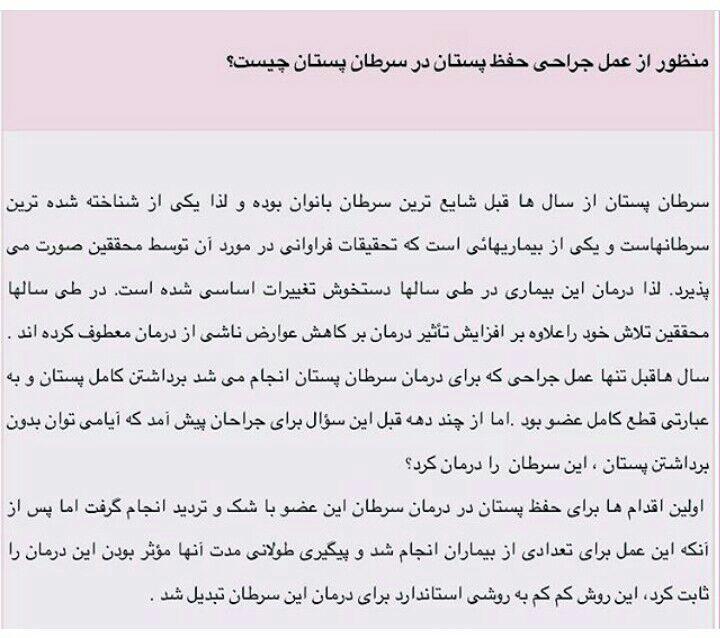 منظور از عمل جراحی حفظ پستان در سرطان پستان چیست؟

سرطان پستان از سال ها قبل شایع ترین سرطان بانوان بوده و لذا یکی از شناخته شده ترین سرطانهاست و یکی از بیماریهائی است که تحقیقات فراوانی در مورد آن توسط محققین صورت می پذیرد. لذا درمان این بیماری در طی سالها دستخوش تغییرات اساسی شده است. در طی سالها محققین تلاش خود راعلاوه بر افزایش تأثیر درمان بر کاهش عوارض ناشی از درمان معطوف کرده اند .
سال هاقبل تنها عمل جراحی که برای درمان سرطان پستان انجام می شد برداشتن کامل پستان و به عبارتی قطع کامل عضو بود .اما از چند دهه قبل این سؤال برای جراحان پیش آمد که آیامی توان بدون برداشتن پستان ، این سرطان را درمان کرد؟
اولین اقدام ها برای حفظ پستان در درمان سرطان این عضو با شک و تردید انجام گرفت اما پس از آنکه این عمل برای تعدادی از بیماران انجام شد و پیگیری طولانی مدت آنها مؤثر بودن این درمان را ثابت کرد، این روش کم کم به روشی استاندارد برای درمان این سرطان تبدیل شد .